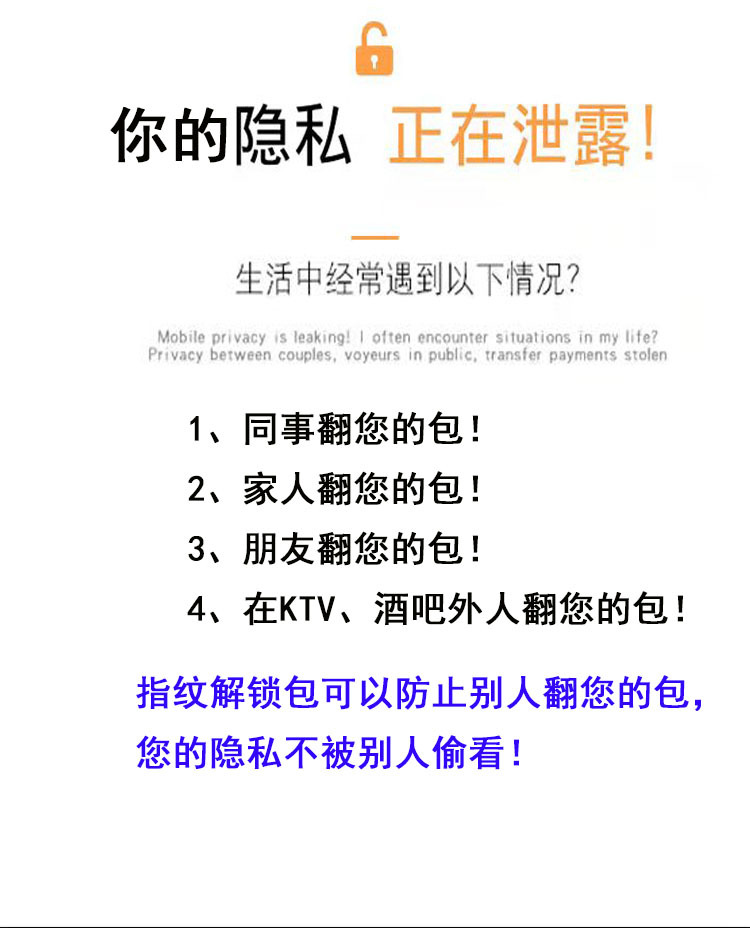 你的隐私 正在泄露!

生活中经常遇到以下情况?

Mobile privacy is leaking! I often encounter situations in my life? Privacy between couples, voyeurs in public, transfer payments stolen

1、同事翻您的包!

2、家人翻您的包!

3、朋友翻您的包!

4、在KTV、酒吧外人翻您的包!

指纹解锁包可以防止别人翻您的包,您的隐私不被别人偷看!